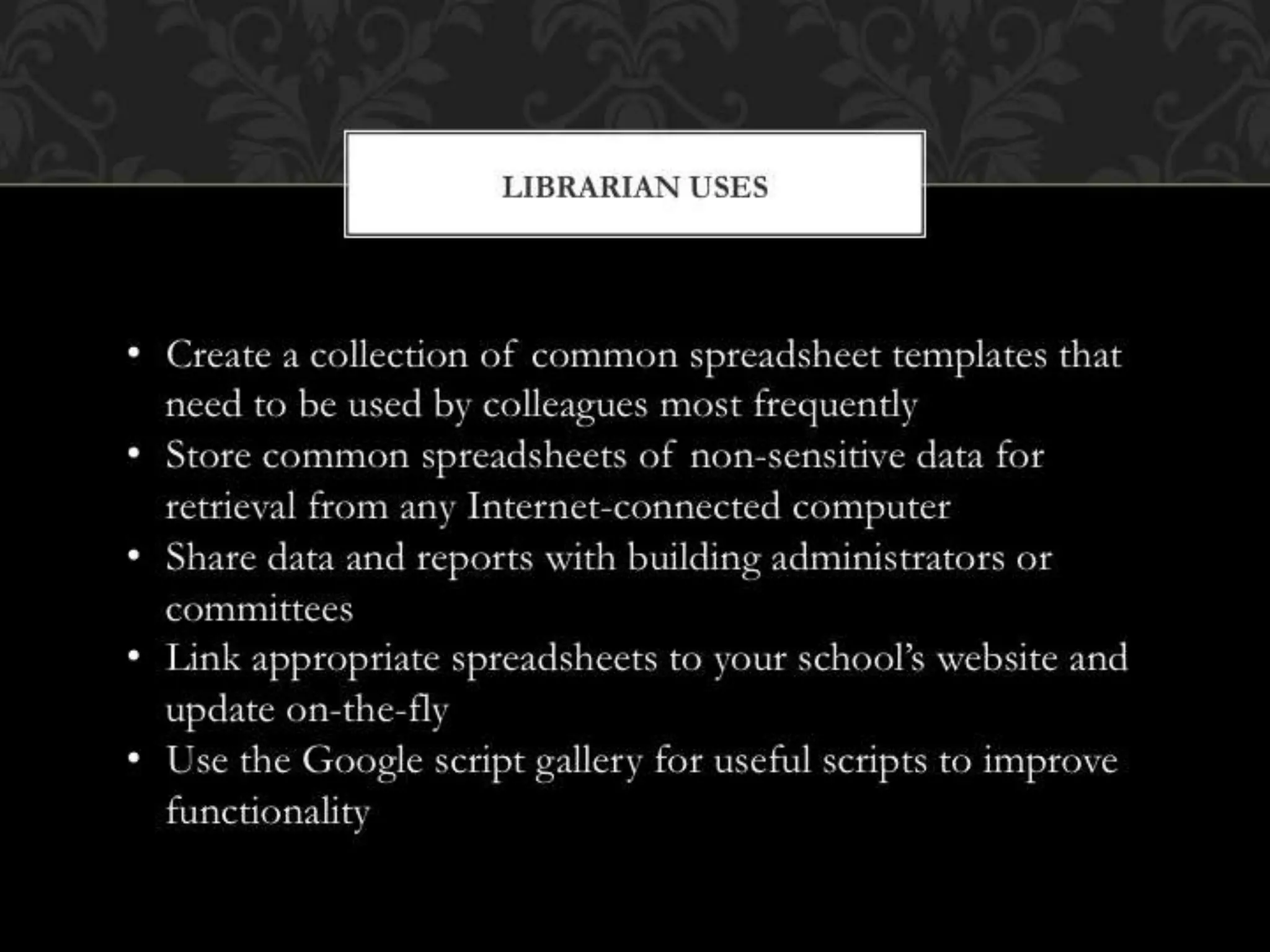 LIBRARIAN USES

• Create a collection of common spreadsheet templates that need to be used by colleagues most frequently
• Store common spreadsheets of non-sensitive data for retrieval from any Internet-connected computer
• Share data and reports with building administrators or committees
• Link appropriate spreadsheets to your school's website and update on-the-fly
• Use the Google script gallery for useful scripts to improve functionality